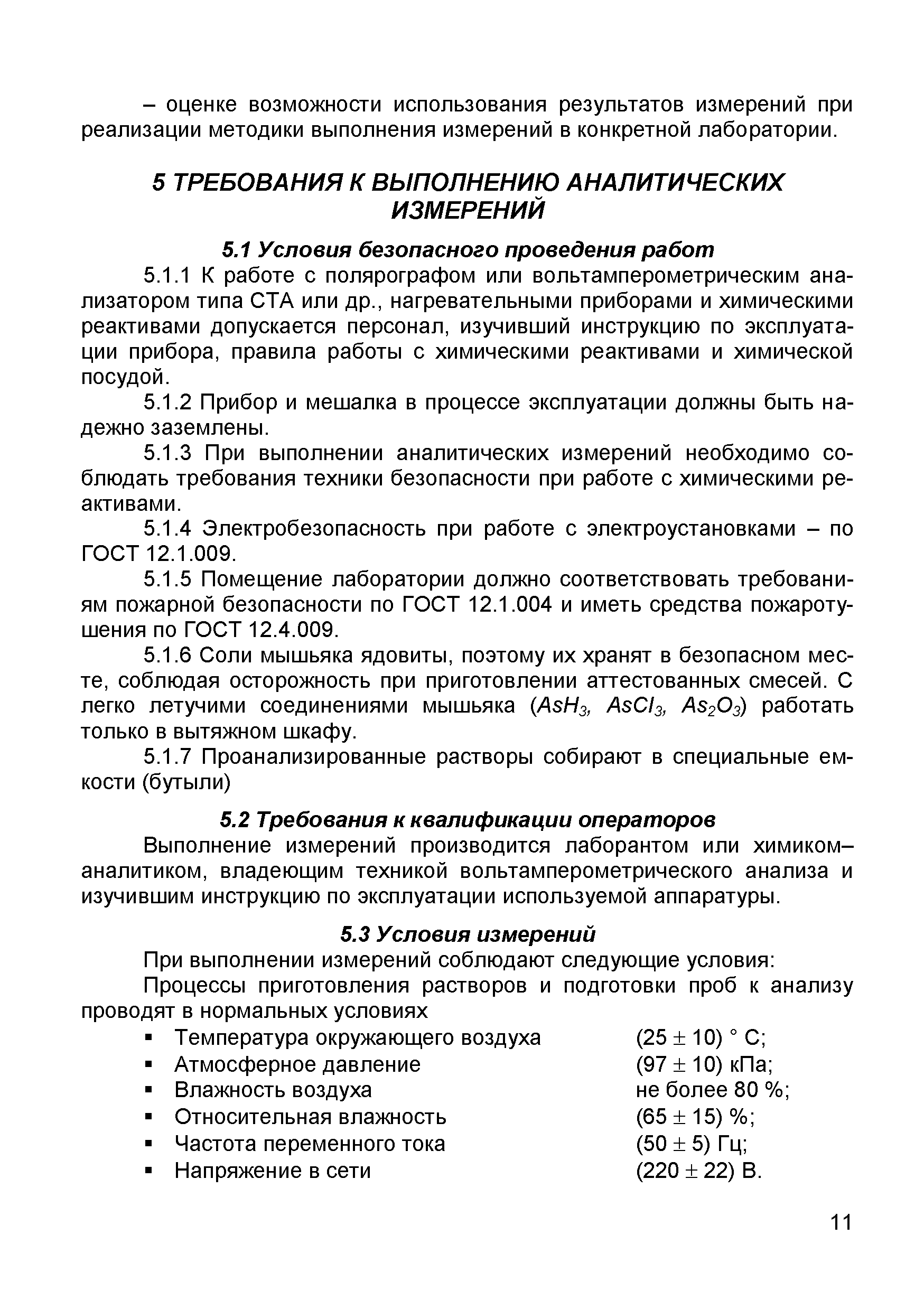 – оценке возможности использования результатов измерений при реализации методики выполнения измерений в конкретной лаборатории.

5 ТРЕБОВАНИЯ К ВЫПОЛНЕНИЮ АНАЛИТИЧЕСКИХ ИЗМЕРЕНИЙ

5.1 Условия безопасного проведения работ

5.1.1 К работе с полярографом или вольтамперометрическим анализатором типа СТА или др., нагревательными приборами и химическими реактивами допускается персонал, изучивший инструкцию по эксплуатации прибора, правила работы с химическими реактивами и химической посудой.

5.1.2 Прибор и мешалка в процессе эксплуатации должны быть надежно заземлены.

5.1.3 При выполнении аналитических измерений необходимо соблюдать требования техники безопасности при работе с химическими реактивами.

5.1.4 Электробезопасность при работе с электроустановками – по ГОСТ 12.1.009.

5.1.5 Помещение лаборатории должно соответствовать требованиям пожарной безопасности по ГОСТ 12.1.004 и иметь средства пожаротушения по ГОСТ 12.4.009.

5.1.6 Соли мышьяка ядовиты, поэтому их хранят в безопасном месте, соблюдая осторожность при приготовлении аттестованных смесей. С легко летучими соединениями мышьяка ($AsH_3$, $AsCl_3$, $As_2O_3$) работать только в вытяжном шкафу.

5.1.7 Проанализированные растворы собирают в специальные емкости (бутыли)

5.2 Требования к квалификации операторов

Выполнение измерений производится лаборантом или химиком–аналитиком, владеющим техникой вольтамперометрического анализа и изучившим инструкцию по эксплуатации используемой аппаратуры.

5.3 Условия измерений

При выполнении измерений соблюдают следующие условия:

Процессы приготовления растворов и подготовки проб к анализу проводят в нормальных условиях

▪ Температура окружающего воздуха (25 ± 10) ° С;
▪ Атмосферное давление (97 ± 10) кПа;
▪ Влажность воздуха не более 80 %;
▪ Относительная влажность (65 ± 15) %;
▪ Частота переменного тока (50 ± 5) Гц;
▪ Напряжение в сети (220 ± 22) В.

11